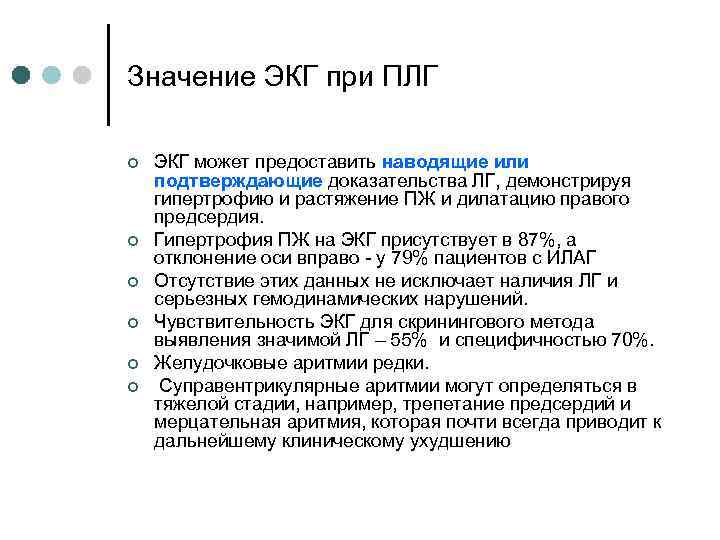 Значение ЭКГ при ПЛГ

ЭКГ может предоставить наводящие или подтверждающие доказательства ЛГ, демонстрируя гипертрофию и растяжение ПЖ и дилатацию правого предсердия.

Гипертрофия ПЖ на ЭКГ присутствует в 87%, а отклонение оси вправо - у 79% пациентов с ИЛАГ

Отсутствие этих данных не исключает наличия ЛГ и серьезных гемодинамических нарушений.

Чувствительность ЭКГ для скринингового метода выявления значимой ЛГ – 55% и специфичностью 70%.

Желудочковые аритмии редки.

Суправентрикулярные аритмии могут определяться в тяжелой стадии, например, трепетание предсердий и мерцательная аритмия, которая почти всегда приводит к дальнейшему клиническому ухудшению